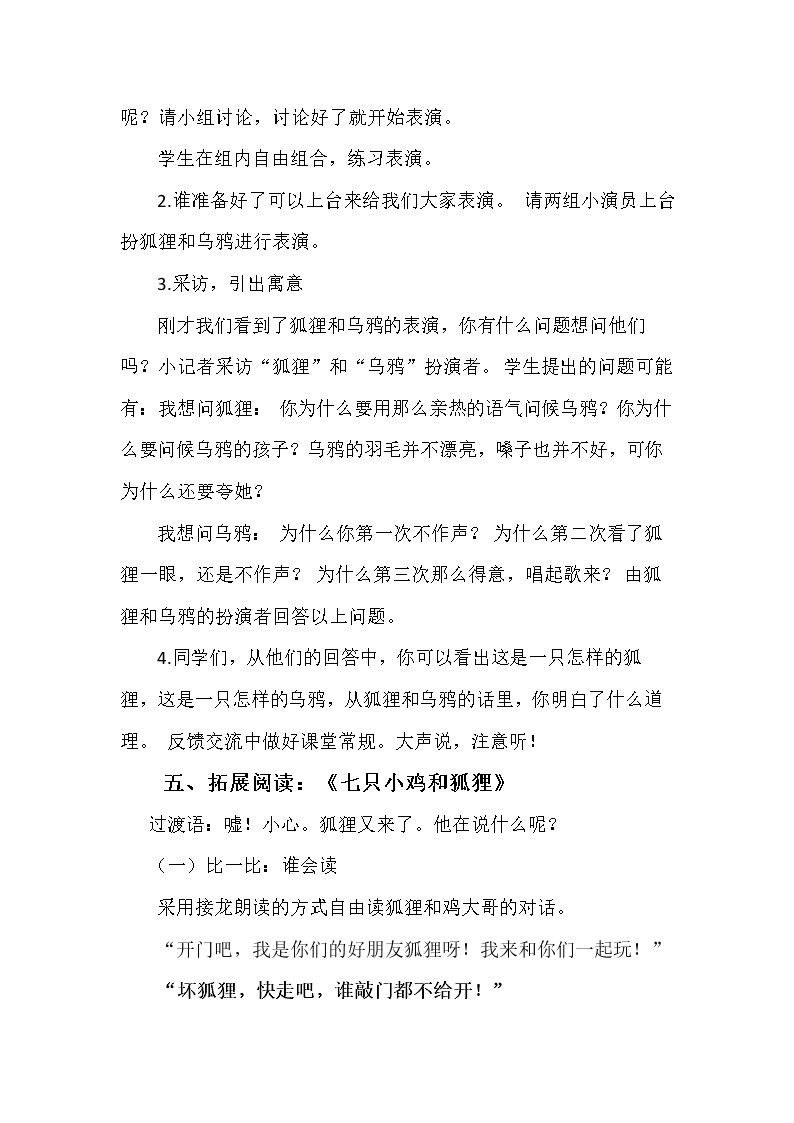 呢？请小组讨论，讨论好了就开始表演。

学生在组内自由组合，练习表演。

2.谁准备好了可以上台来给我们大家表演。 请两组小演员上台扮狐狸和乌鸦进行表演。

3.采访，引出寓意

刚才我们看到了狐狸和乌鸦的表演，你有什么问题想问他们吗？小记者采访“狐狸”和“乌鸦”扮演者。 学生提出的问题可能有：我想问狐狸： 你为什么要用那么亲热的语气问候乌鸦？你为什么要问候乌鸦的孩子？乌鸦的羽毛并不漂亮，嗓子也并不好，可你为什么还要夸她？

我想问乌鸦： 为什么你第一次不作声？ 为什么第二次看了狐狸一眼，还是不作声？ 为什么第三次那么得意，唱起歌来？ 由狐狸和乌鸦的扮演者回答以上问题。

4.同学们，从他们的回答中，你可以看出这是一只怎样的狐狸，这是一只怎样的乌鸦，从狐狸和乌鸦的话里，你明白了什么道理。 反馈交流中做好课堂常规。大声说，注意听！

五、拓展阅读：《七只小鸡和狐狸》

过渡语：嘘！小心。狐狸又来了。他在说什么呢？

（一）比一比：谁会读

采用接龙朗读的方式自由读狐狸和鸡大哥的对话。

“开门吧，我是你们的好朋友狐狸呀！我来和你们一起玩！”

“坏狐狸，快走吧，谁敲门都不给开！”